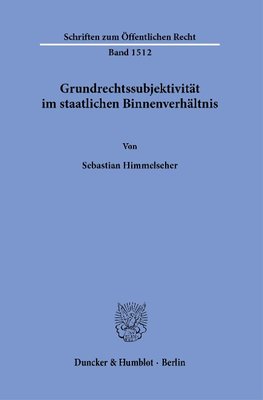 Schriften zum Öffentlichen Recht

Band 1512

Grundrechtssubjektivität im staatlichen Binnenverhältnis

Von

Sebastian Himmelseher

Duncker & Humblot · Berlin